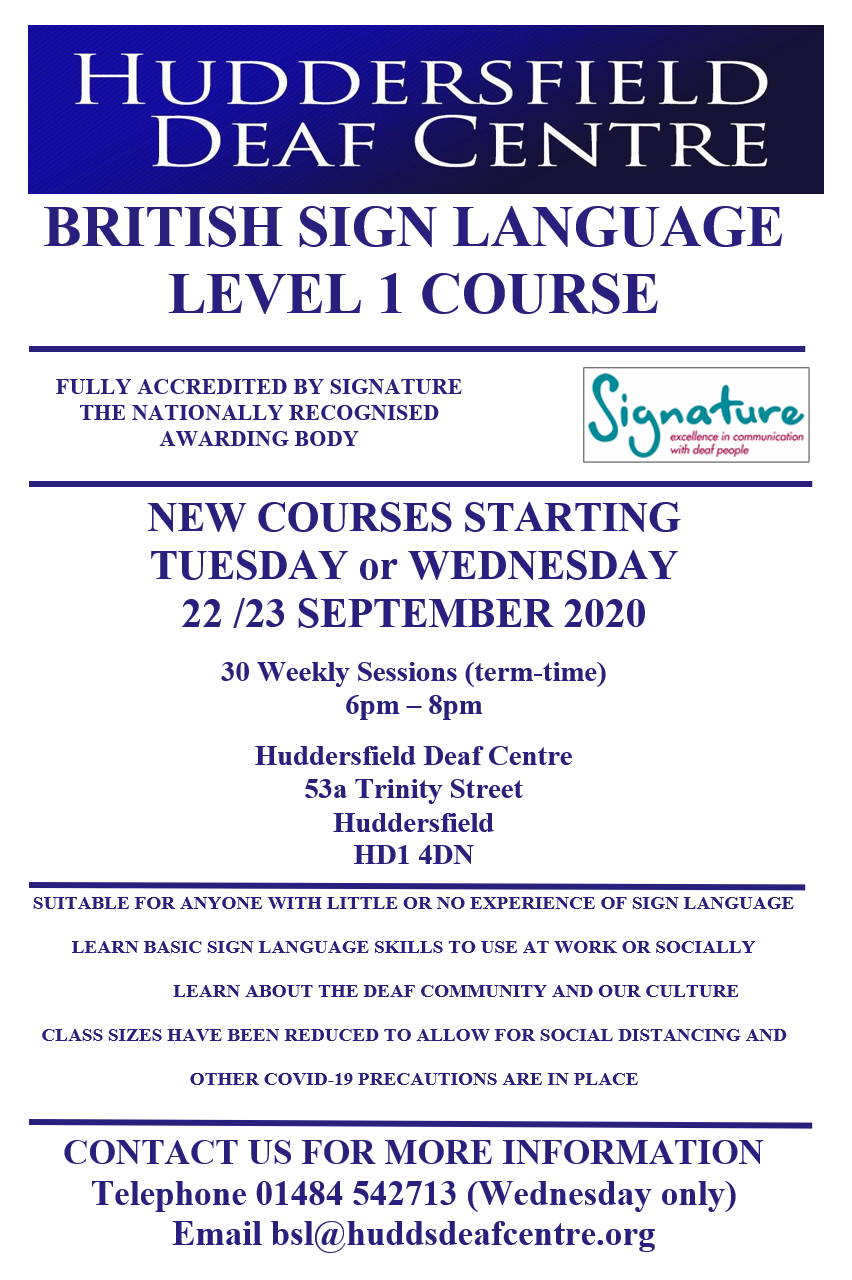 HUDDERSFIELD
DEAF CENTRE

BRITISH SIGN LANGUAGE
LEVEL 1 COURSE

FULLY ACCREDITED BY SIGNATURE
THE NATIONALLY RECOGNISED
AWARDING BODY

Signature
excellence in communication with deaf people

NEW COURSES STARTING
TUESDAY or WEDNESDAY
22 /23 SEPTEMBER 2020

30 Weekly Sessions (term-time)
6pm – 8pm

Huddersfield Deaf Centre
53a Trinity Street
Huddersfield
HD1 4DN

SUITABLE FOR ANYONE WITH LITTLE OR NO EXPERIENCE OF SIGN LANGUAGE

LEARN BASIC SIGN LANGUAGE SKILLS TO USE AT WORK OR SOCIALLY

LEARN ABOUT THE DEAF COMMUNITY AND OUR CULTURE

CLASS SIZES HAVE BEEN REDUCED TO ALLOW FOR SOCIAL DISTANCING AND OTHER COVID-19 PRECAUTIONS ARE IN PLACE

CONTACT US FOR MORE INFORMATION
Telephone 01484 542713 (Wednesday only)
Email bsl@huddsdeafcentre.org